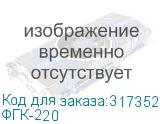 изображение временно отсутствует

Код для заказа:317352
ФГК-220